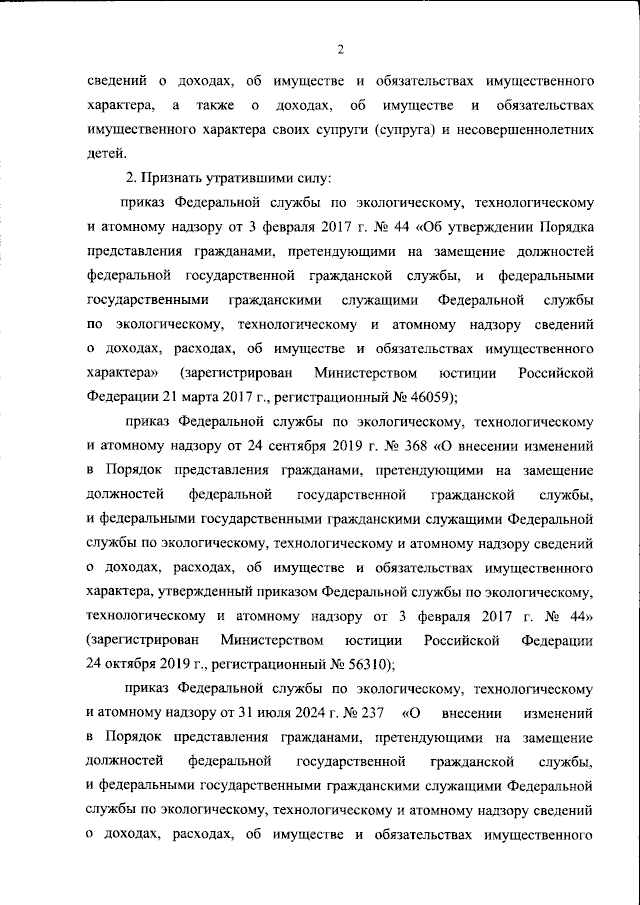 2

сведений о доходах, об имуществе и обязательствах имущественного характера, а также о доходах, об имуществе и обязательствах имущественного характера своих супруги (супруга) и несовершеннолетних детей.

2. Признать утратившими силу:

приказ Федеральной службы по экологическому, технологическому и атомному надзору от 3 февраля 2017 г. № 44 «Об утверждении Порядка представления гражданами, претендующими на замещение должностей федеральной государственной гражданской службы, и федеральными государственными гражданскими служащими Федеральной службы по экологическому, технологическому и атомному надзору сведений о доходах, расходах, об имуществе и обязательствах имущественного характера» (зарегистрирован Министерством юстиции Российской Федерации 21 марта 2017 г., регистрационный № 46059);

приказ Федеральной службы по экологическому, технологическому и атомному надзору от 24 сентября 2019 г. № 368 «О внесении изменений в Порядок представления гражданами, претендующими на замещение должностей федеральной государственной гражданской службы, и федеральными государственными гражданскими служащими Федеральной службы по экологическому, технологическому и атомному надзору сведений о доходах, расходах, об имуществе и обязательствах имущественного характера, утвержденный приказом Федеральной службы по экологическому, технологическому и атомному надзору от 3 февраля 2017 г. № 44» (зарегистрирован Министерством юстиции Российской Федерации 24 октября 2019 г., регистрационный № 56310);

приказ Федеральной службы по экологическому, технологическому и атомному надзору от 31 июля 2024 г. № 237 «О внесении изменений в Порядок представления гражданами, претендующими на замещение должностей федеральной государственной гражданской службы, и федеральными государственными гражданскими служащими Федеральной службы по экологическому, технологическому и атомному надзору сведений о доходах, расходах, об имуществе и обязательствах имущественного